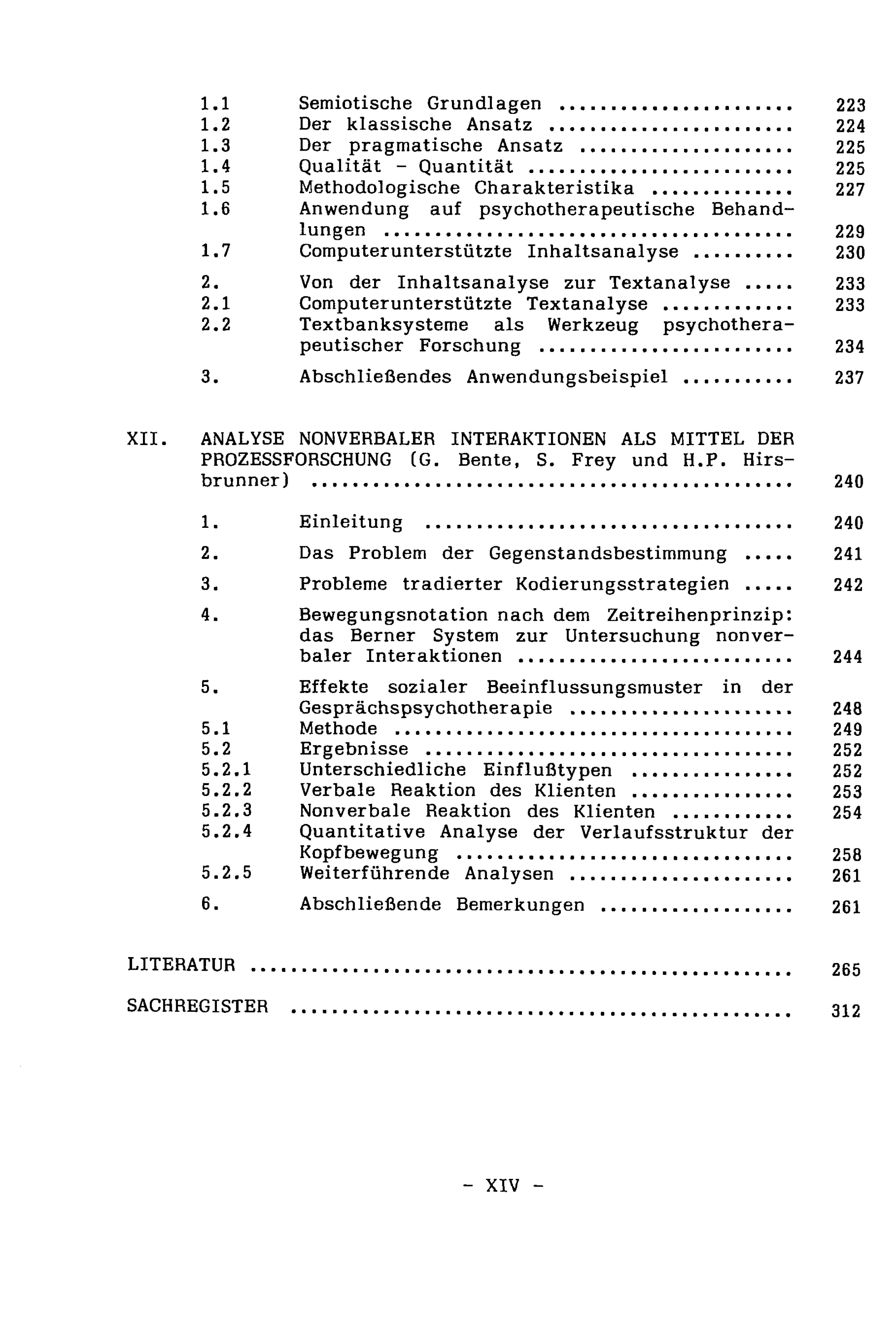 1.1 Semiotische Grundlagen 223
1.2 Der klassische Ansatz 224
1.3 Der pragmatische Ansatz 225
1.4 Qualität - Quantität 225
1.5 Methodologische Charakteristika 227
1.6 Anwendung auf psychotherapeutische Behandlungen 229
1.7 Computerunterstützte Inhaltsanalyse 230

2. Von der Inhaltsanalyse zur Textanalyse 233
2.1 Computerunterstützte Textanalyse 233
2.2 Textbanksysteme als Werkzeug psychotherapeutischer Forschung 234

3. Abschließendes Anwendungsbeispiel 237

XII. ANALYSE NONVERBALER INTERAKTIONEN ALS MITTEL DER PROZESSFORSCHUNG (G. Bente, S. Frey und H.P. Hirsbrunner) 240

1. Einleitung 240

2. Das Problem der Gegenstandsbestimmung 241

3. Probleme tradierter Kodierungsstrategien 242

4. Bewegungsnotation nach dem Zeitreihenprinzip: das Berner System zur Untersuchung nonverbaler Interaktionen 244

5. Effekte sozialer Beeinflussungsmuster in der Gesprächspsychotherapie 248
5.1 Methode 249
5.2 Ergebnisse 252
5.2.1 Unterschiedliche Einflußtypen 252
5.2.2 Verbale Reaktion des Klienten 253
5.2.3 Nonverbale Reaktion des Klienten 254
5.2.4 Quantitative Analyse der Verlaufsstruktur der Kopfbewegung 258
5.2.5 Weiterführende Analysen 261

6. Abschließende Bemerkungen 261

LITERATUR 265

SACHREGISTER 312

- XIV -